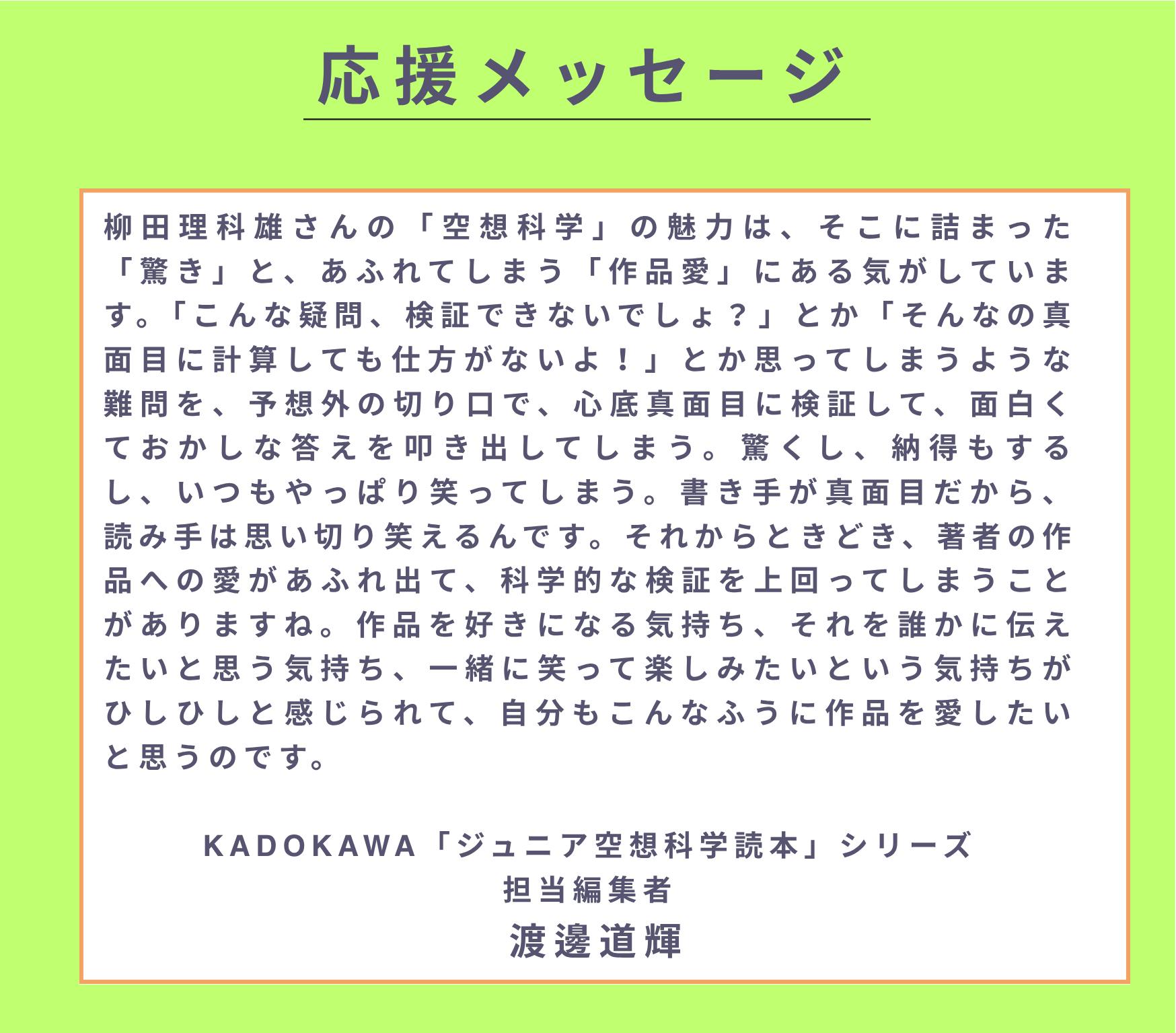 応援メッセージ

柳田理科雄さんの「空想科学」の魅力は、そこに詰まった「驚き」と、あふれてしまう「作品愛」にある気がしています。「こんな疑問、検証できないでしょ？」とか「そんなの真面目に計算しても仕方がないよ！」とか思ってしまうような難問を、予想外の切り口で、心底真面目に検証して、面白くておかしな答えを叩き出してしまう。驚くし、納得もするし、いつもやっぱり笑ってしまう。書き手が真面目だから、読み手は思い切り笑えるんです。それからときどき、著者の作品への愛があふれ出て、科学的な検証を上回ってしまうことがありますね。作品を好きになる気持ち、それを誰かに伝えたいと思う気持ち、一緒に笑って楽しみたいという気持ちがひしひしと感じられて、自分もこんなふうに作品を愛したいと思うのです。

KADOKAWA「ジュニア空想科学読本」シリーズ
担当編集者
渡邊道輝